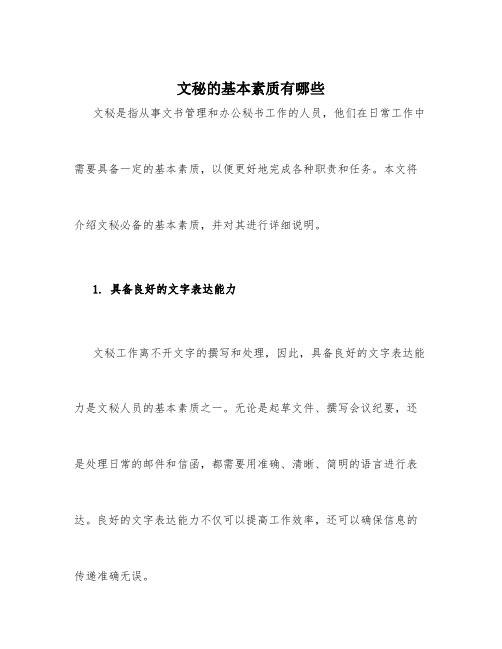 文秘的基本素质有哪些

文秘是指从事文书管理和办公秘书工作的人员，他们在日常工作中需要具备一定的基本素质，以便更好地完成各种职责和任务。本文将介绍文秘必备的基本素质，并对其进行详细说明。

1. 具备良好的文字表达能力

文秘工作离不开文字的撰写和处理，因此，具备良好的文字表达能力是文秘人员的基本素质之一。无论是起草文件、撰写会议纪要，还是处理日常的邮件和信函，都需要用准确、清晰、简明的语言进行表达。良好的文字表达能力不仅可以提高工作效率，还可以确保信息的传递准确无误。